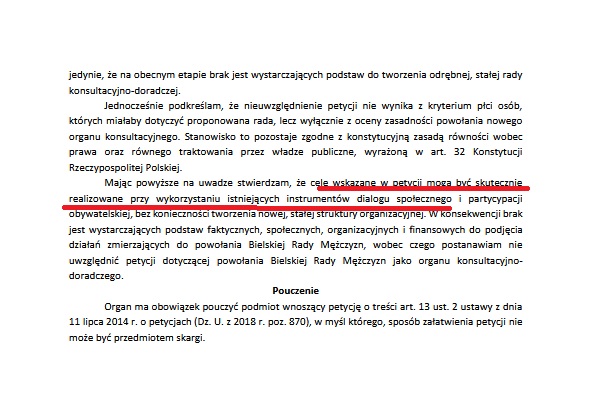 jedynie, że na obecnym etapie brak jest wystarczających podstaw do tworzenia odrębnej, stałej rady konsultacyjno-doradczej.

Jednocześnie podkreślam, że nieuwzględnienie petycji nie wynika z kryterium płci osób, których miałaby dotyczyć proponowana rada, lecz wyłącznie z oceny zasadności powołania nowego organu konsultacyjnego. Stanowisko to pozostaje zgodne z konstytucyjną zasadą równości wobec prawa oraz równego traktowania przez władze publiczne, wyrażoną w art. 32 Konstytucji Rzeczypospolitej Polskiej.

Mając powyższe na uwadze stwierdzam, że cele wskazane w petycji mogą być skutecznie realizowane przy wykorzystaniu istniejących instrumentów dialogu społecznego i partycypacji obywatelskiej, bez konieczności tworzenia nowej, stałej struktury organizacyjnej. W konsekwencji brak jest wystarczających podstaw faktycznych, społecznych, organizacyjnych i finansowych do podjęcia działań zmierzających do powołania Bielskiej Rady Mężczyzn, wobec czego postanawiam nie uwzględnić petycji dotyczącej powołania Bielskiej Rady Mężczyzn jako organu konsultacyjno-doradczego.

Pouczenie

Organ ma obowiązek pouczyć podmiot wnoszący petycję o treści art. 13 ust. 2 ustawy z dnia 11 lipca 2014 r. o petycjach (Dz. U. z 2018 r. poz. 870), w myśl którego, sposób załatwienia petycji nie może być przedmiotem skargi.